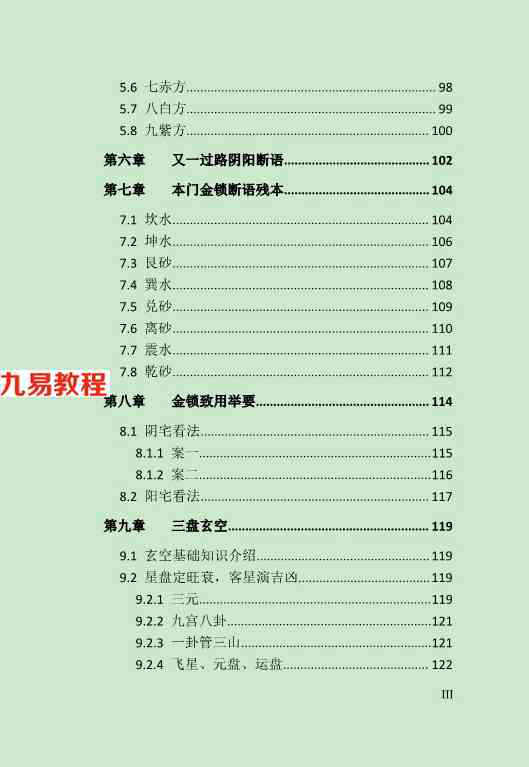 5.6 七赤方 98
5.7 八白方 99
5.8 九紫方 100

第六章 又一过路阴阳断语 102

第七章 本门金锁断语残本 104

7.1 坎水 104
7.2 坤水 106
7.3 艮砂 107
7.4 巽水 108
7.5 兑砂 109
7.6 离砂 110
7.7 震水 111
7.8 乾砂 112

第八章 金锁致用举要 114

8.1 阴宅看法 115
8.1.1 案一 115
8.1.2 案二 116
8.2 阳宅看法 117

第九章 三盘玄空 119

9.1 玄空基础知识介绍 119
9.2 星盘定旺衰，客星演吉凶 119
9.2.1 三元 119
9.2.2 九宫八卦 121
9.2.3 一卦管三山 121
9.2.4 飞星、元盘、运盘 122

III

九易教程